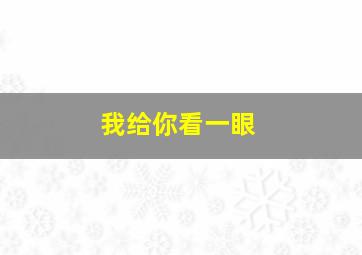 我给你看一眼